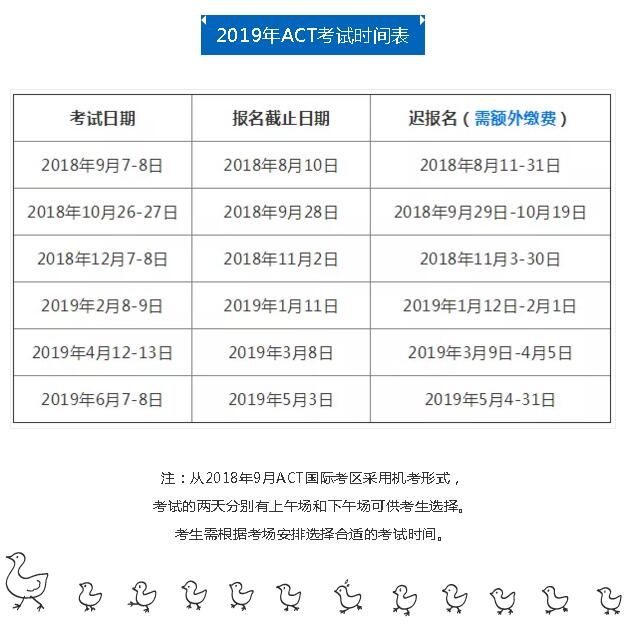 2019年ACT考试时间表

| 考试日期 | 报名截止日期 | 迟报名（需额外缴费） |
|---|---|---|
| 2018年9月7-8日 | 2018年8月10日 | 2018年8月11-31日 |
| 2018年10月26-27日 | 2018年9月28日 | 2018年9月29日-10月19日 |
| 2018年12月7-8日 | 2018年11月2日 | 2018年11月3-30日 |
| 2019年2月8-9日 | 2019年1月11日 | 2019年1月12日-2月1日 |
| 2019年4月12-13日 | 2019年3月8日 | 2019年3月9日-4月5日 |
| 2019年6月7-8日 | 2019年5月3日 | 2019年5月4-31日 |

注：从2018年9月ACT国际考区采用机考形式，
考试的两天分别有上午场和下午场可供考生选择。
考生需根据考场安排选择合适的考试时间。